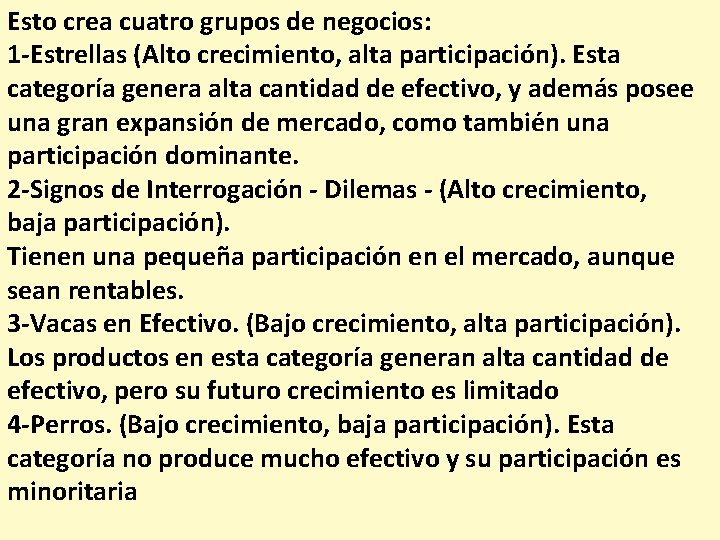 Esto crea cuatro grupos de negocios:
1-Estrellas (Alto crecimiento, alta participación). Esta categoría genera alta cantidad de efectivo, y además posee una gran expansión de mercado, como también una participación dominante.
2-Signos de Interrogación - Dilemas - (Alto crecimiento, baja participación).
Tienen una pequeña participación en el mercado, aunque sean rentables.
3-Vacas en Efectivo. (Bajo crecimiento, alta participación). Los productos en esta categoría generan alta cantidad de efectivo, pero su futuro crecimiento es limitado
4-Perros. (Bajo crecimiento, baja participación). Esta categoría no produce mucho efectivo y su participación es minoritaria